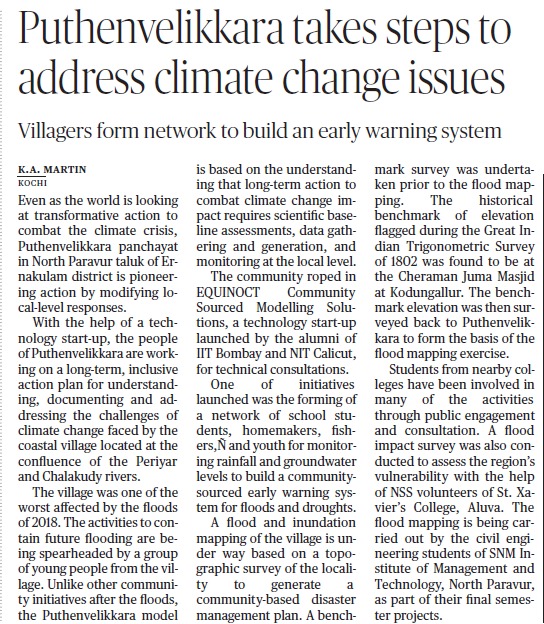 Puthenvelikkara takes steps to address climate change issues

Villagers form network to build an early warning system

K.A. MARTIN
KOCHI

Even as the world is looking at transformative action to combat the climate crisis, Puthenvelikkara panchayat in North Paravur taluk of Ernakulam district is pioneering action by modifying local-level responses.

With the help of a technology start-up, the people of Puthenvelikkara are working on a long-term, inclusive action plan for understanding, documenting and addressing the challenges of climate change faced by the coastal village located at the confluence of the Periyar and Chalakudy rivers.

The village was one of the worst affected by the floods of 2018. The activities to contain future flooding are being spearheaded by a group of young people from the village. Unlike other community initiatives after the floods, the Puthenvelikkara model is based on the understanding that long-term action to combat climate change impact requires scientific baseline assessments, data gathering and generation, and monitoring at the local level.

The community roped in EQUINOCT Community Sourced Modelling Solutions, a technology start-up launched by the alumni of IIT Bombay and NIT Calicut, for technical consultations.

One of initiatives launched was the forming of a network of school students, homemakers, fishers,Ñ and youth for monitoring rainfall and groundwater levels to build a community-sourced early warning system for floods and droughts.

A flood and inundation mapping of the village is under way based on a topographic survey of the locality to generate a community-based disaster management plan. A benchmark survey was undertaken prior to the flood mapping. The historical benchmark of elevation flagged during the Great Indian Trigonometric Survey of 1802 was found to be at the Cheraman Juma Masjid at Kodungallur. The benchmark elevation was then surveyed back to Puthenvelikkara to form the basis of the flood mapping exercise.

Students from nearby colleges have been involved in many of the activities through public engagement and consultation. A flood impact survey was also conducted to assess the region's vulnerability with the help of NSS volunteers of St. Xavier's College, Aluva. The flood mapping is being carried out by the civil engineering students of SNM Institute of Management and Technology, North Paravur, as part of their final semester projects.